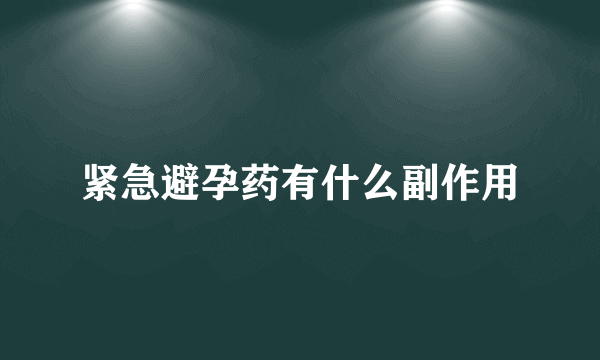 紧急避孕药有什么副作用